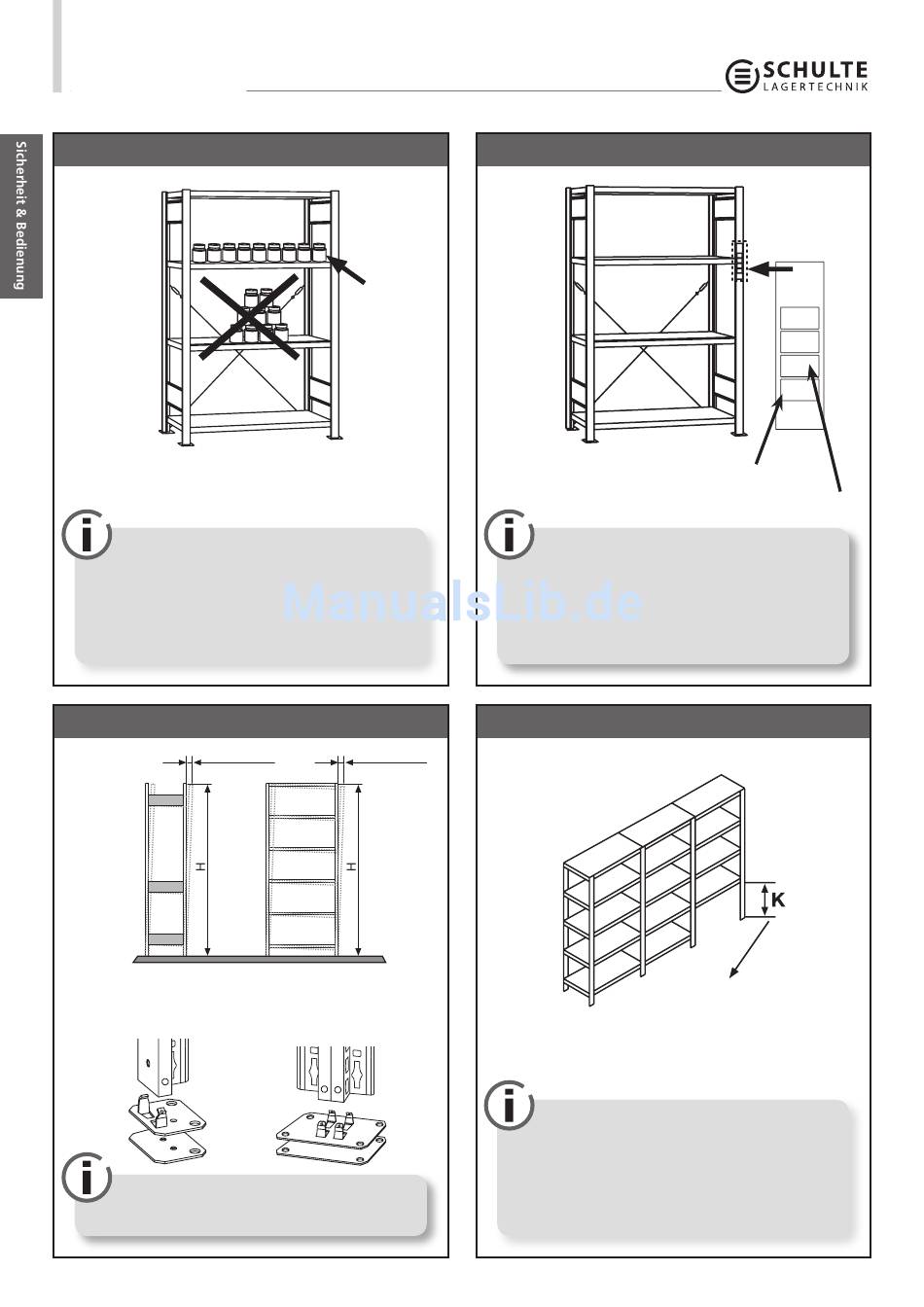 SCHULTE
LAGERTECHNIK

Sicherheit & Bedienung

H

H

K

ManualsLib.de